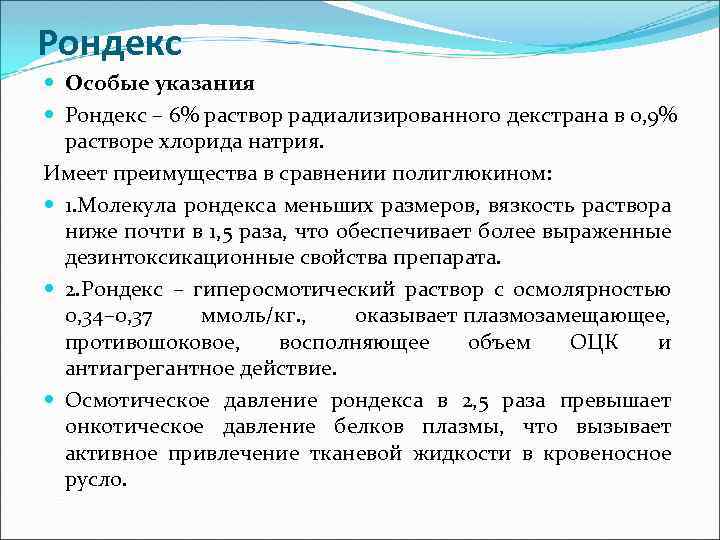 Рондекс

Особые указания

Рондекс – 6% раствор радиализированного декстрана в 0,9% растворе хлорида натрия.

Имеет преимущества в сравнении полиглюкином:

1.Молекула рондекса меньших размеров, вязкость раствора ниже почти в 1,5 раза, что обеспечивает более выраженные дезинтоксикационные свойства препарата.

2.Рондекс – гиперосмотический раствор с осмолярностью 0,34–0,37 ммоль/кг., оказывает плазмозамещающее, противошоковое, восполняющее объем ОЦК и антиагрегантное действие.

Осмотическое давление рондекса в 2,5 раза превышает онкотическое давление белков плазмы, что вызывает активное привлечение тканевой жидкости в кровеносное русло.